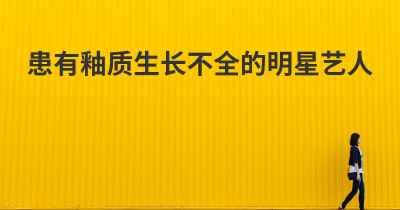 患有釉质生长不全的明星艺人